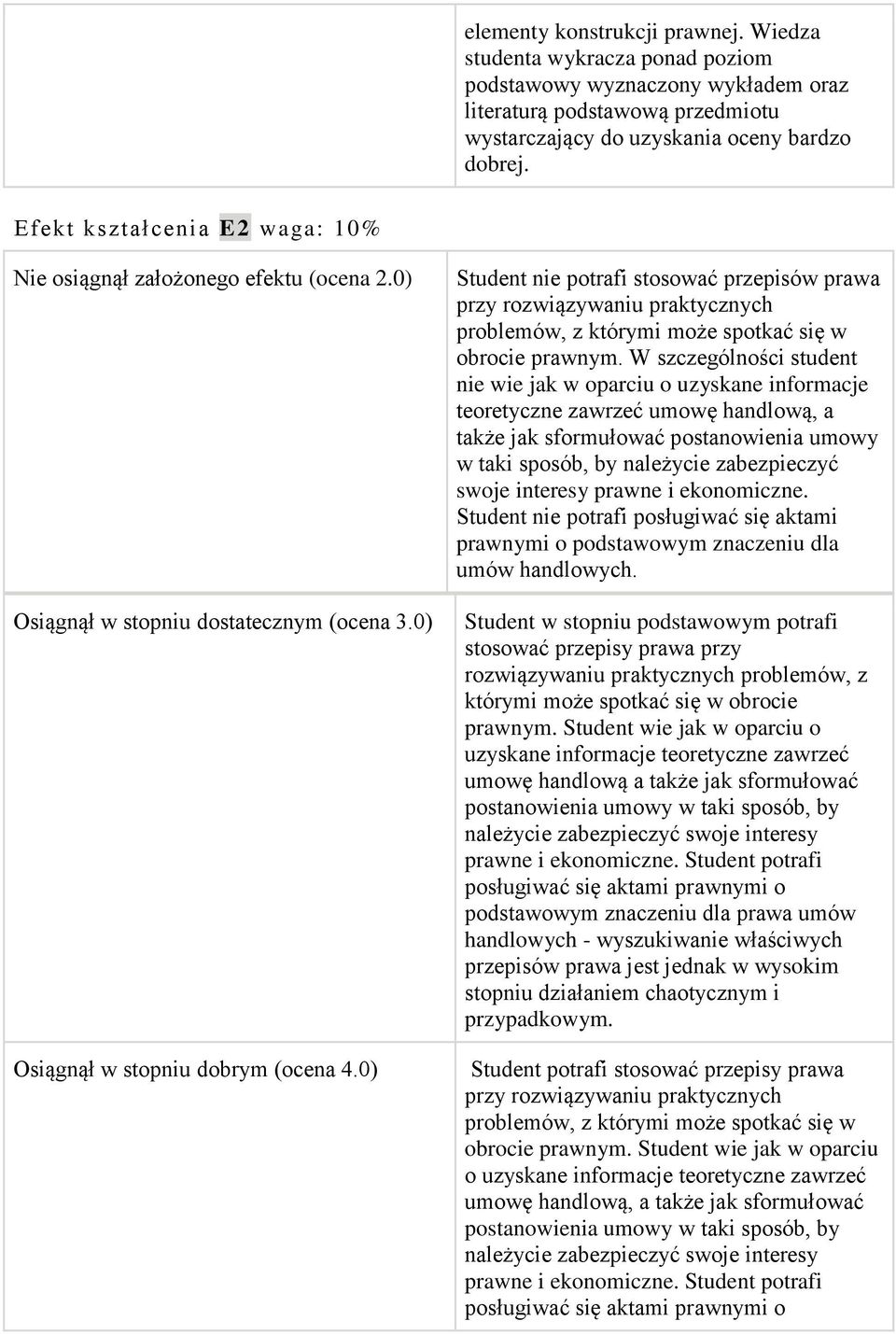 |  | elementy konstrukcji prawnej. Wiedza studenta wykracza ponad poziom podstawowy wyznaczony wykładem oraz literaturą podstawową przedmiotu wystarczający do uzyskania oceny bardzo dobrej. |
|---|---|

Efekt kształcenia E2 waga: 10%

| | |
|---|---|
| Nie osiągnął założonego efektu (ocena 2.0) | Student nie potrafi stosować przepisów prawa przy rozwiązywaniu praktycznych problemów, z którymi może spotkać się w obrocie prawnym. W szczególności student nie wie jak w oparciu o uzyskane informacje teoretyczne zawrzeć umowę handlową, a także jak sformułować postanowienia umowy w taki sposób, by należycie zabezpieczyć swoje interesy prawne i ekonomiczne. Student nie potrafi posługiwać się aktami prawnymi o podstawowym znaczeniu dla umów handlowych. |
| Osiągnął w stopniu dostatecznym (ocena 3.0) | Student w stopniu podstawowym potrafi stosować przepisy prawa przy rozwiązywaniu praktycznych problemów, z którymi może spotkać się w obrocie prawnym. Student wie jak w oparciu o uzyskane informacje teoretyczne zawrzeć umowę handlową a także jak sformułować postanowienia umowy w taki sposób, by należycie zabezpieczyć swoje interesy prawne i ekonomiczne. Student potrafi posługiwać się aktami prawnymi o podstawowym znaczeniu dla prawa umów handlowych - wyszukiwanie właściwych przepisów prawa jest jednak w wysokim stopniu działaniem chaotycznym i przypadkowym. |
| Osiągnął w stopniu dobrym (ocena 4.0) | Student potrafi stosować przepisy prawa przy rozwiązywaniu praktycznych problemów, z którymi może spotkać się w obrocie prawnym. Student wie jak w oparciu o uzyskane informacje teoretyczne zawrzeć umowę handlową, a także jak sformułować postanowienia umowy w taki sposób, by należycie zabezpieczyć swoje interesy prawne i ekonomiczne. Student potrafi posługiwać się aktami prawnymi o |